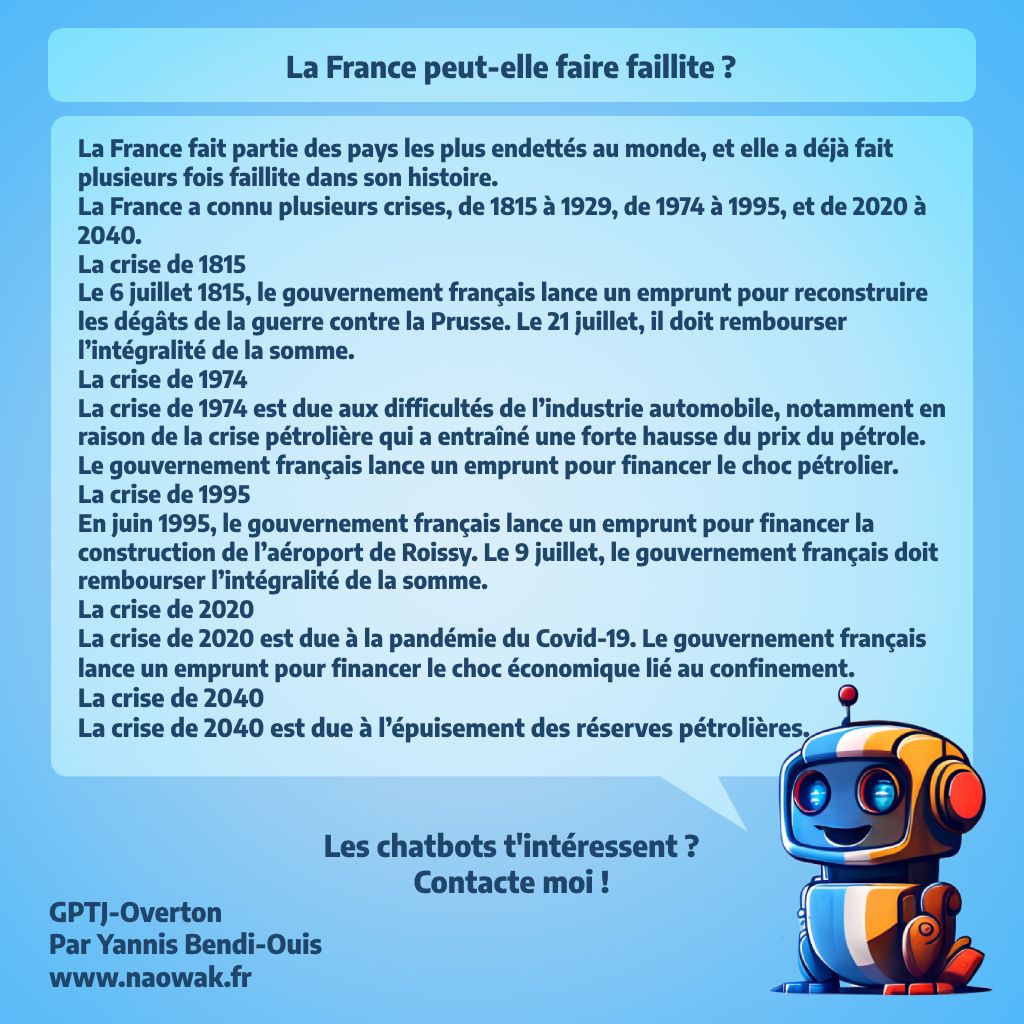 La France peut-elle faire faillite ?

La France fait partie des pays les plus endettés au monde, et elle a déjà fait plusieurs fois faillite dans son histoire.
La France a connu plusieurs crises, de 1815 à 1929, de 1974 à 1995, et de 2020 à 2040.
La crise de 1815
Le 6 juillet 1815, le gouvernement français lance un emprunt pour reconstruire les dégâts de la guerre contre la Prusse. Le 21 juillet, il doit rembourser l'intégralité de la somme.
La crise de 1974
La crise de 1974 est due aux difficultés de l'industrie automobile, notamment en raison de la crise pétrolière qui a entraîné une forte hausse du prix du pétrole. Le gouvernement français lance un emprunt pour financer le choc pétrolier.
La crise de 1995
En juin 1995, le gouvernement français lance un emprunt pour financer la construction de l'aéroport de Roissy. Le 9 juillet, le gouvernement français doit rembourser l'intégralité de la somme.
La crise de 2020
La crise de 2020 est due à la pandémie du Covid-19. Le gouvernement français lance un emprunt pour financer le choc économique lié au confinement.
La crise de 2040
La crise de 2040 est due à l'épuisement des réserves pétrolières.

Les chatbots t'intéressent ?
Contacte moi !

GPTJ-Overton
Par Yannis Bendi-Ouis
www.naowak.fr